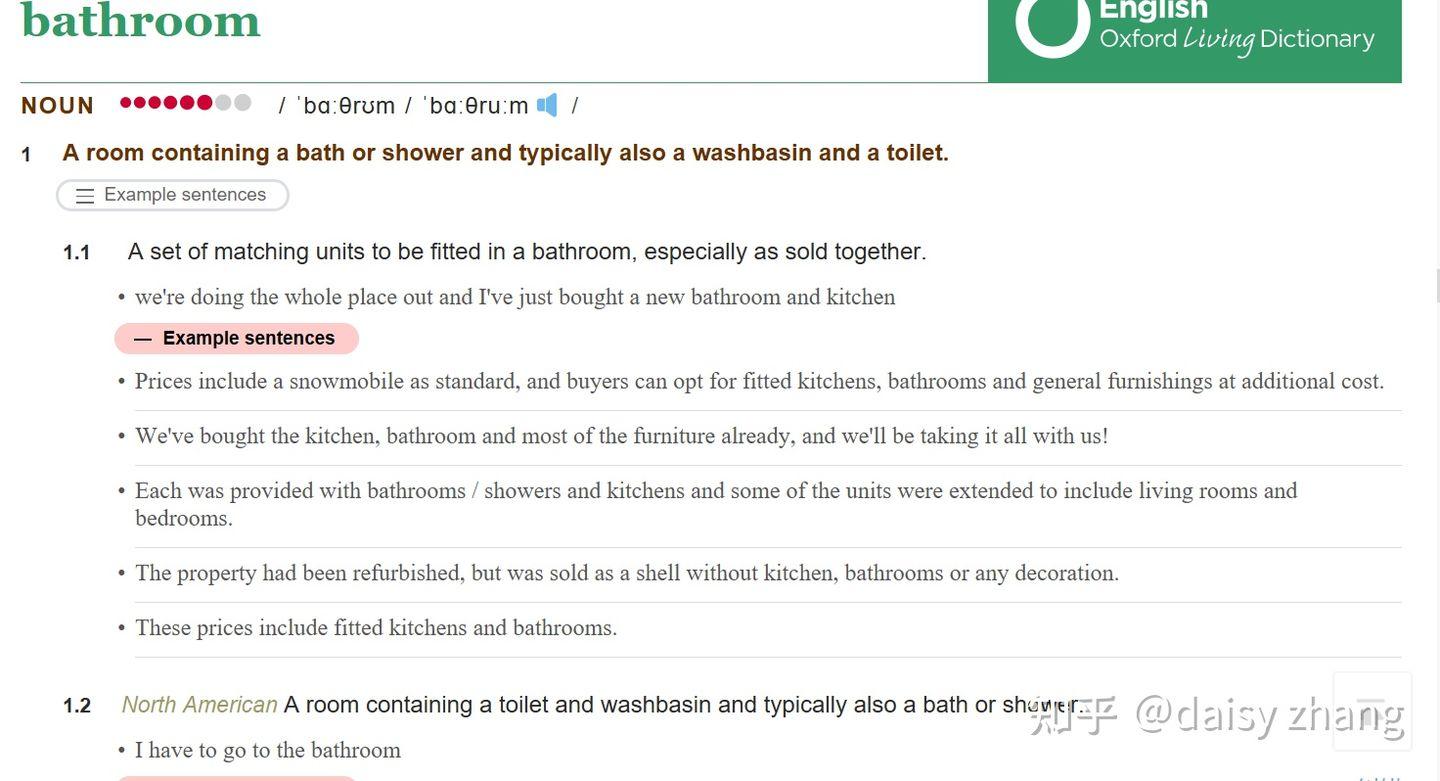 bathroom

English
Oxford Living Dictionary

NOUN / ˈbɑːθrʊm / ˈbɑːθruːm /

1 A room containing a bath or shower and typically also a washbasin and a toilet.

Example sentences

1.1 A set of matching units to be fitted in a bathroom, especially as sold together.

• we're doing the whole place out and I've just bought a new bathroom and kitchen

— Example sentences

• Prices include a snowmobile as standard, and buyers can opt for fitted kitchens, bathrooms and general furnishings at additional cost.

• We've bought the kitchen, bathroom and most of the furniture already, and we'll be taking it all with us!

• Each was provided with bathrooms / showers and kitchens and some of the units were extended to include living rooms and bedrooms.

• The property had been refurbished, but was sold as a shell without kitchen, bathrooms or any decoration.

• These prices include fitted kitchens and bathrooms.

1.2 North American A room containing a toilet and washbasin and typically also a bath or shower.

• I have to go to the bathroom

知乎 @daisy zhang